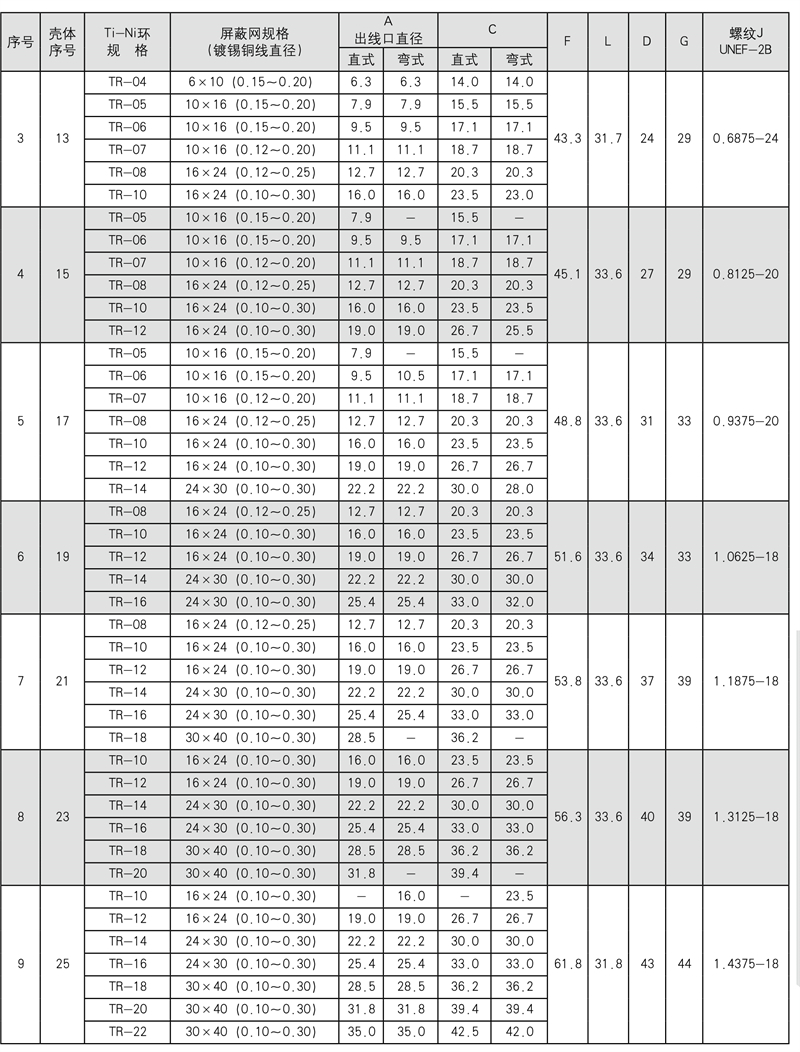 | 序号 | 壳体序号 | Ti-Ni环 规 格 | 屏蔽网规格 (镀锡铜线直径) | A 出线口直径 直式 | A 出线口直径 弯式 | C 直式 | C 弯式 | F | L | D | G | 螺纹J UNEF-2B |
|---|---|---|---|---|---|---|---|---|---|---|---|---|
| 3 | 13 | TR-04 | 6×10 (0.15~0.20) | 6.3 | 6.3 | 14.0 | 14.0 | 43.3 | 31.7 | 24 | 29 | 0.6875-24 |
| | | TR-05 | 10×16 (0.15~0.20) | 7.9 | 7.9 | 15.5 | 15.5 | | | | | |
| | | TR-06 | 10×16 (0.15~0.20) | 9.5 | 9.5 | 17.1 | 17.1 | | | | | |
| | | TR-07 | 10×16 (0.12~0.20) | 11.1 | 11.1 | 18.7 | 18.7 | | | | | |
| | | TR-08 | 16×24 (0.12~0.25) | 12.7 | 12.7 | 20.3 | 20.3 | | | | | |
| | | TR-10 | 16×24 (0.10~0.30) | 16.0 | 16.0 | 23.5 | 23.0 | | | | | |
| 4 | 15 | TR-05 | 10×16 (0.15~0.20) | 7.9 | — | 15.5 | — | 45.1 | 33.6 | 27 | 29 | 0.8125-20 |
| | | TR-06 | 10×16 (0.15~0.20) | 9.5 | 9.5 | 17.1 | 17.1 | | | | | |
| | | TR-07 | 10×16 (0.12~0.20) | 11.1 | 11.1 | 18.7 | 18.7 | | | | | |
| | | TR-08 | 16×24 (0.12~0.25) | 12.7 | 12.7 | 20.3 | 20.3 | | | | | |
| | | TR-10 | 16×24 (0.10~0.30) | 16.0 | 16.0 | 23.5 | 23.5 | | | | | |
| | | TR-12 | 16×24 (0.10~0.30) | 19.0 | 19.0 | 26.7 | 25.5 | | | | | |
| 5 | 17 | TR-05 | 10×16 (0.15~0.20) | 7.9 | — | 15.5 | — | 48.8 | 33.6 | 31 | 33 | 0.9375-20 |
| | | TR-06 | 10×16 (0.15~0.20) | 9.5 | 10.5 | 17.1 | 17.1 | | | | | |
| | | TR-07 | 10×16 (0.12~0.20) | 11.1 | 11.1 | 18.7 | 18.7 | | | | | |
| | | TR-08 | 16×24 (0.12~0.25) | 12.7 | 12.7 | 20.3 | 20.3 | | | | | |
| | | TR-10 | 16×24 (0.10~0.30) | 16.0 | 16.0 | 23.5 | 23.5 | | | | | |
| | | TR-12 | 16×24 (0.10~0.30) | 19.0 | 19.0 | 26.7 | 26.7 | | | | | |
| | | TR-14 | 24×30 (0.10~0.30) | 22.2 | 22.2 | 30.0 | 28.0 | | | | | |
| 6 | 19 | TR-08 | 16×24 (0.12~0.25) | 12.7 | 12.7 | 20.3 | 20.3 | 51.6 | 33.6 | 34 | 33 | 1.0625-18 |
| | | TR-10 | 16×24 (0.10~0.30) | 16.0 | 16.0 | 23.5 | 23.5 | | | | | |
| | | TR-12 | 16×24 (0.10~0.30) | 19.0 | 19.0 | 26.7 | 26.7 | | | | | |
| | | TR-14 | 24×30 (0.10~0.30) | 22.2 | 22.2 | 30.0 | 30.0 | | | | | |
| | | TR-16 | 24×30 (0.10~0.30) | 25.4 | 25.4 | 33.0 | 32.0 | | | | | |
| 7 | 21 | TR-08 | 16×24 (0.12~0.25) | 12.7 | 12.7 | 20.3 | 20.3 | 53.8 | 33.6 | 37 | 39 | 1.1875-18 |
| | | TR-10 | 16×24 (0.10~0.30) | 16.0 | 16.0 | 23.5 | 23.5 | | | | | |
| | | TR-12 | 16×24 (0.10~0.30) | 19.0 | 19.0 | 26.7 | 26.7 | | | | | |
| | | TR-14 | 24×30 (0.10~0.30) | 22.2 | 22.2 | 30.0 | 30.0 | | | | | |
| | | TR-16 | 24×30 (0.10~0.30) | 25.4 | 25.4 | 33.0 | 33.0 | | | | | |
| | | TR-18 | 30×40 (0.10~0.30) | 28.5 | — | 36.2 | — | | | | | |
| 8 | 23 | TR-10 | 16×24 (0.10~0.30) | 16.0 | 16.0 | 23.5 | 23.5 | 56.3 | 33.6 | 40 | 39 | 1.3125-18 |
| | | TR-12 | 16×24 (0.10~0.30) | 19.0 | 19.0 | 26.7 | 26.7 | | | | | |
| | | TR-14 | 24×30 (0.10~0.30) | 22.2 | 22.2 | 30.0 | 30.0 | | | | | |
| | | TR-16 | 24×30 (0.10~0.30) | 25.4 | 25.4 | 33.0 | 33.0 | | | | | |
| | | TR-18 | 30×40 (0.10~0.30) | 28.5 | 28.5 | 36.2 | 36.2 | | | | | |
| | | TR-20 | 30×40 (0.10~0.30) | 31.8 | — | 39.4 | — | | | | | |
| 9 | 25 | TR-10 | 16×24 (0.10~0.30) | — | 16.0 | — | 23.5 | 61.8 | 31.8 | 43 | 44 | 1.4375-18 |
| | | TR-12 | 16×24 (0.10~0.30) | 19.0 | 19.0 | 26.7 | 26.7 | | | | | |
| | | TR-14 | 24×30 (0.10~0.30) | 22.2 | 22.2 | 30.0 | 30.0 | | | | | |
| | | TR-16 | 24×30 (0.10~0.30) | 25.4 | 25.4 | 33.0 | 33.0 | | | | | |
| | | TR-18 | 30×40 (0.10~0.30) | 28.5 | 28.5 | 36.2 | 36.2 | | | | | |
| | | TR-20 | 30×40 (0.10~0.30) | 31.8 | 31.8 | 39.4 | 39.4 | | | | | |
| | | TR-22 | 30×40 (0.10~0.30) | 35.0 | 35.0 | 42.5 | 42.0 | | | | | |